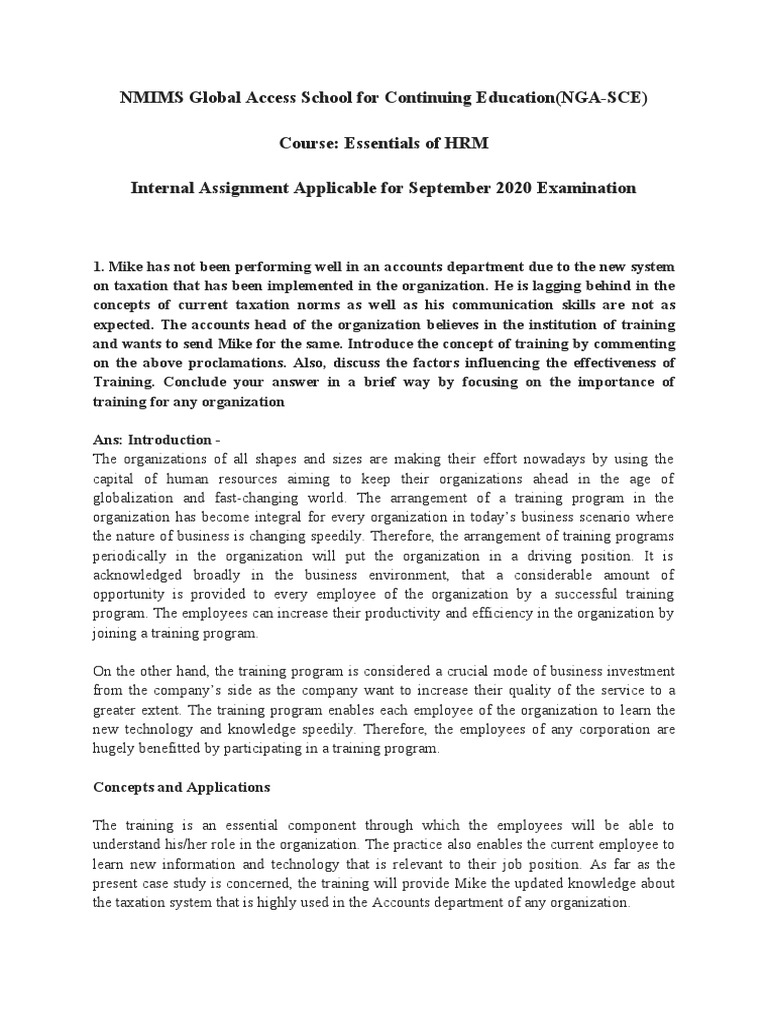 NMIMS Global Access School for Continuing Education(NGA-SCE)

Course: Essentials of HRM

Internal Assignment Applicable for September 2020 Examination

1. Mike has not been performing well in an accounts department due to the new system on taxation that has been implemented in the organization. He is lagging behind in the concepts of current taxation norms as well as his communication skills are not as expected. The accounts head of the organization believes in the institution of training and wants to send Mike for the same. Introduce the concept of training by commenting on the above proclamations. Also, discuss the factors influencing the effectiveness of Training. Conclude your answer in a brief way by focusing on the importance of training for any organization

Ans: Introduction -
The organizations of all shapes and sizes are making their effort nowadays by using the capital of human resources aiming to keep their organizations ahead in the age of globalization and fast-changing world. The arrangement of a training program in the organization has become integral for every organization in today's business scenario where the nature of business is changing speedily. Therefore, the arrangement of training programs periodically in the organization will put the organization in a driving position. It is acknowledged broadly in the business environment, that a considerable amount of opportunity is provided to every employee of the organization by a successful training program. The employees can increase their productivity and efficiency in the organization by joining a training program.

On the other hand, the training program is considered a crucial mode of business investment from the company's side as the company want to increase their quality of the service to a greater extent. The training program enables each employee of the organization to learn the new technology and knowledge speedily. Therefore, the employees of any corporation are hugely benefitted by participating in a training program.

Concepts and Applications

The training is an essential component through which the employees will be able to understand his/her role in the organization. The practice also enables the current employee to learn new information and technology that is relevant to their job position. As far as the present case study is concerned, the training will provide Mike the updated knowledge about the taxation system that is highly used in the Accounts department of any organization.